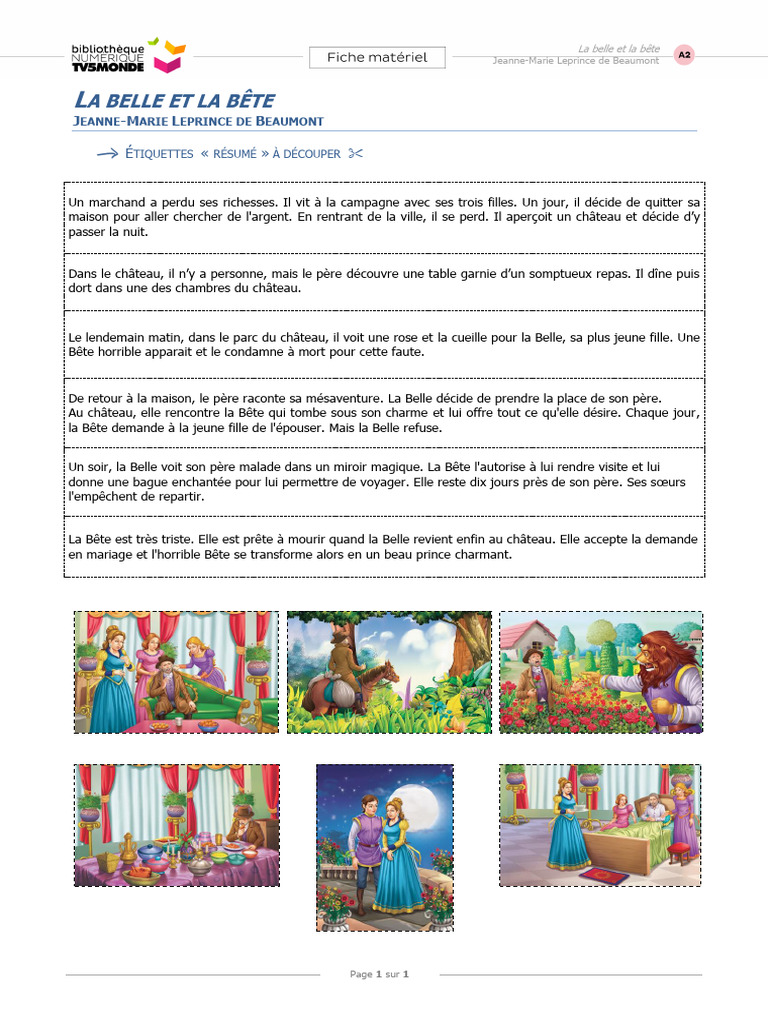 bibliothèque NUMÉRIQUE TV5MONDE

Fiche matériel

La belle et la bête
Jeanne-Marie Leprince de Beaumont

A2

LA BELLE ET LA BÊTE
JEANNE-MARIE LEPRINCE DE BEAUMONT

→ ÉTIQUETTES « RÉSUMÉ » À DÉCOUPER ✂

Un marchand a perdu ses richesses. Il vit à la campagne avec ses trois filles. Un jour, il décide de quitter sa maison pour aller chercher de l'argent. En rentrant de la ville, il se perd. Il aperçoit un château et décide d'y passer la nuit.

Dans le château, il n'y a personne, mais le père découvre une table garnie d'un somptueux repas. Il dîne puis dort dans une des chambres du château.

Le lendemain matin, dans le parc du château, il voit une rose et la cueille pour la Belle, sa plus jeune fille. Une Bête horrible apparait et le condamne à mort pour cette faute.

De retour à la maison, le père raconte sa mésaventure. La Belle décide de prendre la place de son père.
Au château, elle rencontre la Bête qui tombe sous son charme et lui offre tout ce qu'elle désire. Chaque jour, la Bête demande à la jeune fille de l'épouser. Mais la Belle refuse.

Un soir, la Belle voit son père malade dans un miroir magique. La Bête l'autorise à lui rendre visite et lui donne une bague enchantée pour lui permettre de voyager. Elle reste dix jours près de son père. Ses sœurs l'empêchent de repartir.

La Bête est très triste. Elle est prête à mourir quand la Belle revient enfin au château. Elle accepte la demande en mariage et l'horrible Bête se transforme alors en un beau prince charmant.

Page 1 sur 1